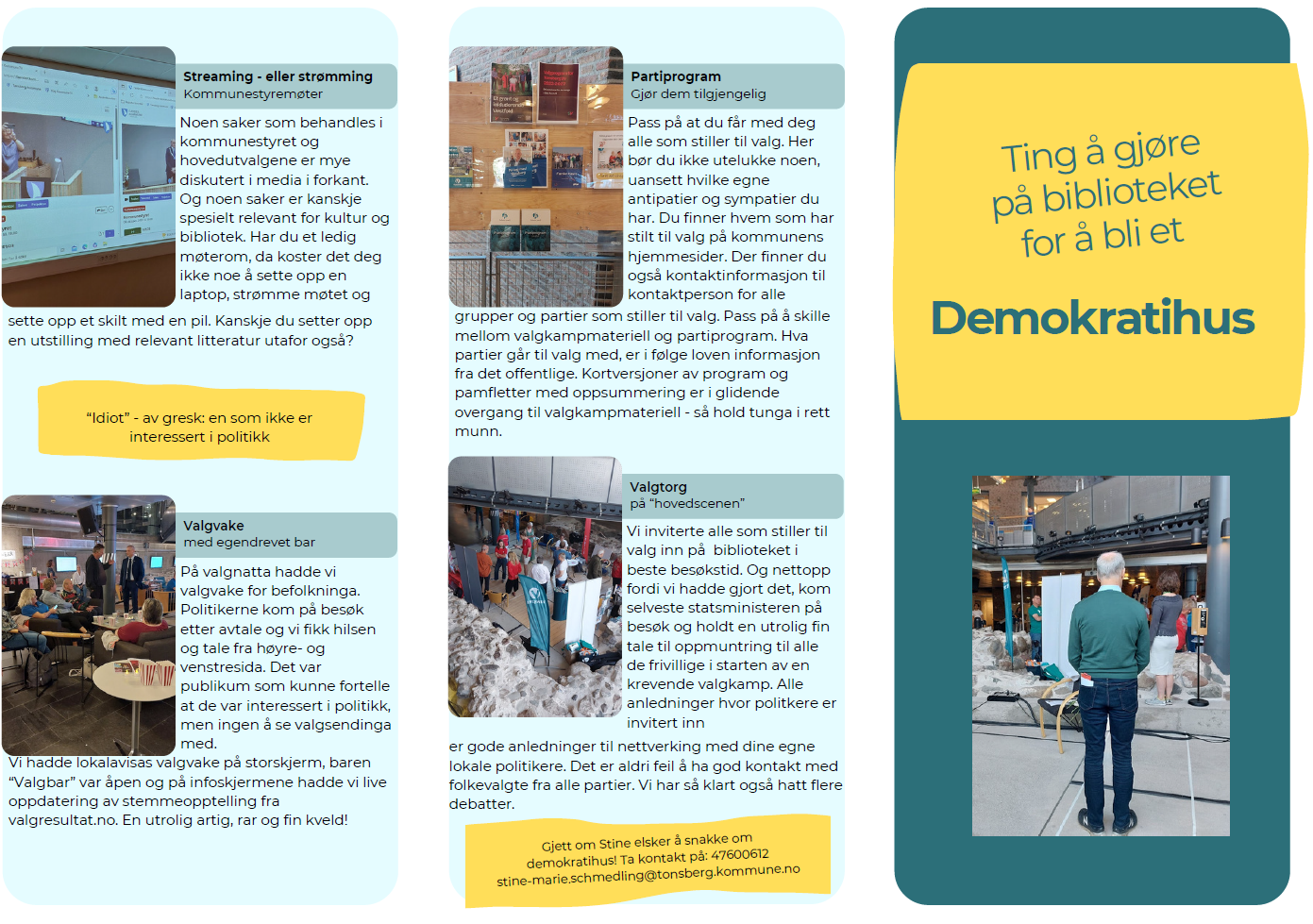 Streaming - eller strømming
Kommunestyremøter

Noen saker som behandles i kommunestyret og hovedutvalgene er mye diskutert i media i forkant. Og noen saker er kanskje spesielt relevant for kultur og bibliotek. Har du et ledig møterom, da koster det deg ikke noe å sette opp en laptop, strømme møtet og sette opp et skilt med en pil. Kanskje du setter opp en utstilling med relevant litteratur utafor også?

"Idiot" - av gresk: en som ikke er interessert i politikk

Valgvake
med egendrevet bar

På valgnatta hadde vi valgvake for befolkninga. Politikerne kom på besøk etter avtale og vi fikk hilsen og tale fra høyre- og venstresida. Det var publikum som kunne fortelle at de var interessert i politikk, men ingen å se valgsendinga med.
Vi hadde lokalavisas valgvake på storskjerm, baren "Valgbar" var åpen og på infoskjermene hadde vi live oppdatering av stemmeopptelling fra valgresultat.no. En utrolig artig, rar og fin kveld!

Partiprogram
Gjør dem tilgjengelig

Pass på at du får med deg alle som stiller til valg. Her bør du ikke utelukke noen, uansett hvilke egne antipatier og sympatier du har. Du finner hvem som har stilt til valg på kommunens hjemmesider. Der finner du også kontaktinformasjon til kontaktperson for alle grupper og partier som stiller til valg. Pass på å skille mellom valgkampmateriell og partiprogram. Hva partier går til valg med, er i følge loven informasjon fra det offentlige. Kortversjoner av program og pamfletter med oppsummering er i glidende overgang til valgkampmateriell - så hold tunga i rett munn.

Valgtorg
på "hovedscenen"

Vi inviterte alle som stiller til valg inn på biblioteket i beste besøkstid. Og nettopp fordi vi hadde gjort det, kom selveste statsministeren på besøk og holdt en utrolig fin tale til oppmuntring til alle de frivillige i starten av en krevende valgkamp. Alle anledninger hvor politkere er invitert inn er gode anledninger til nettverking med dine egne lokale politikere. Det er aldri feil å ha god kontakt med folkevalgte fra alle partier. Vi har så klart også hatt flere debatter.

Gjett om Stine elsker å snakke om demokratihus! Ta kontakt på: 47600612
stine-marie.schmedling@tonsberg.kommune.no

Ting å gjøre på biblioteket for å bli et
Demokratihus